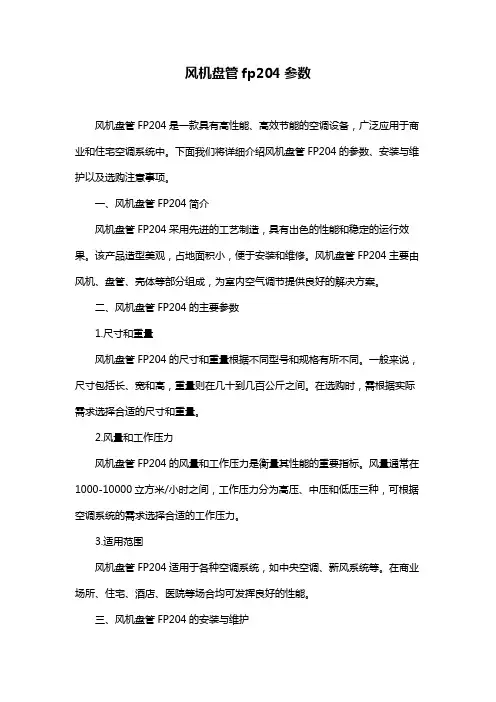 风机盘管 fp204 参数

风机盘管 FP204 是一款具有高性能、高效节能的空调设备，广泛应用于商业和住宅空调系统中。下面我们将详细介绍风机盘管 FP204 的参数、安装与维护以及选购注意事项。

一、风机盘管 FP204 简介

风机盘管 FP204 采用先进的工艺制造，具有出色的性能和稳定的运行效果。该产品造型美观，占地面积小，便于安装和维修。风机盘管 FP204 主要由风机、盘管、壳体等部分组成，为室内空气调节提供良好的解决方案。

二、风机盘管 FP204 的主要参数

1.尺寸和重量

风机盘管 FP204 的尺寸和重量根据不同型号和规格有所不同。一般来说，尺寸包括长、宽和高，重量则在几十到几百公斤之间。在选购时，需根据实际需求选择合适的尺寸和重量。

2.风量和工作压力

风机盘管 FP204 的风量和工作压力是衡量其性能的重要指标。风量通常在 1000-10000 立方米/小时之间，工作压力分为高压、中压和低压三种，可根据空调系统的需求选择合适的工作压力。

3.适用范围

风机盘管 FP204 适用于各种空调系统，如中央空调、新风系统等。在商业场所、住宅、酒店、医院等场合均可发挥良好的性能。

三、风机盘管 FP204 的安装与维护